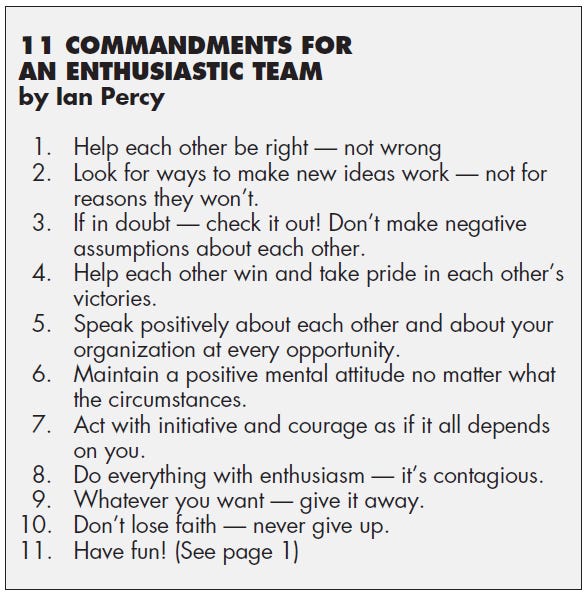 11 COMMANDMENTS FOR
AN ENTHUSIASTIC TEAM
by Ian Percy

1. Help each other be right — not wrong
2. Look for ways to make new ideas work — not for reasons they won't.
3. If in doubt — check it out! Don't make negative assumptions about each other.
4. Help each other win and take pride in each other's victories.
5. Speak positively about each other and about your organization at every opportunity.
6. Maintain a positive mental attitude no matter what the circumstances.
7. Act with initiative and courage as if it all depends on you.
8. Do everything with enthusiasm — it's contagious.
9. Whatever you want — give it away.
10. Don't lose faith — never give up.
11. Have fun! (See page 1)